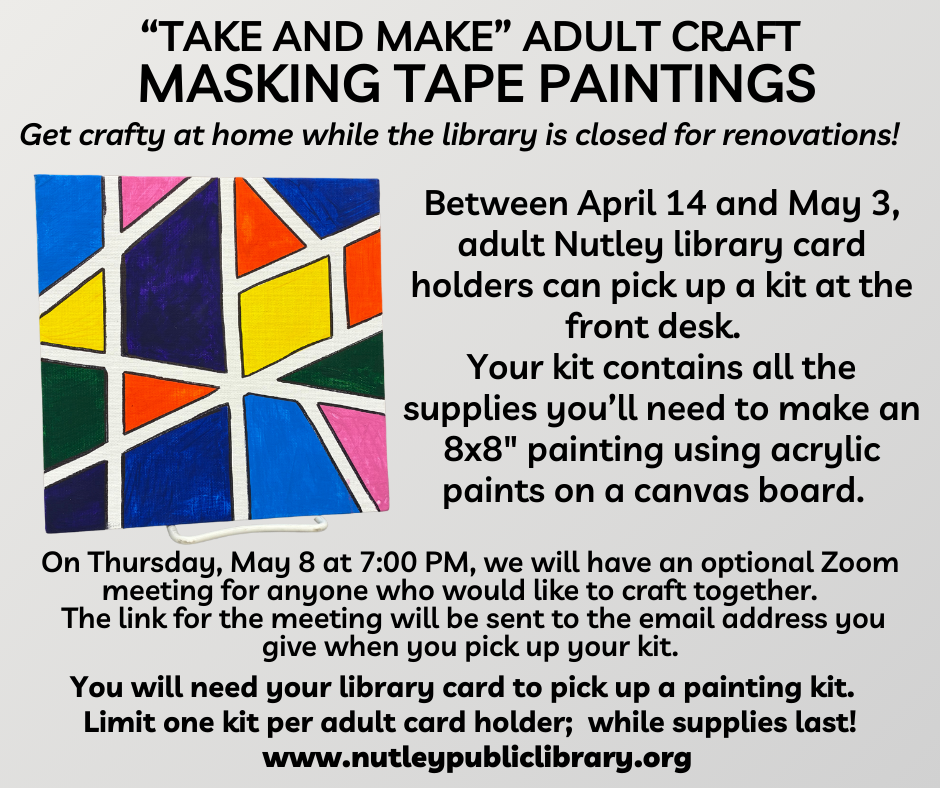 “TAKE AND MAKE” ADULT CRAFT
MASKING TAPE PAINTINGS
Get crafty at home while the library is closed for renovations!

Between April 14 and May 3, adult Nutley library card holders can pick up a kit at the front desk.
Your kit contains all the supplies you’ll need to make an 8x8" painting using acrylic paints on a canvas board.

On Thursday, May 8 at 7:00 PM, we will have an optional Zoom meeting for anyone who would like to craft together.
The link for the meeting will be sent to the email address you give when you pick up your kit.

You will need your library card to pick up a painting kit.
Limit one kit per adult card holder; while supplies last!
www.nutleypubliclibrary.org